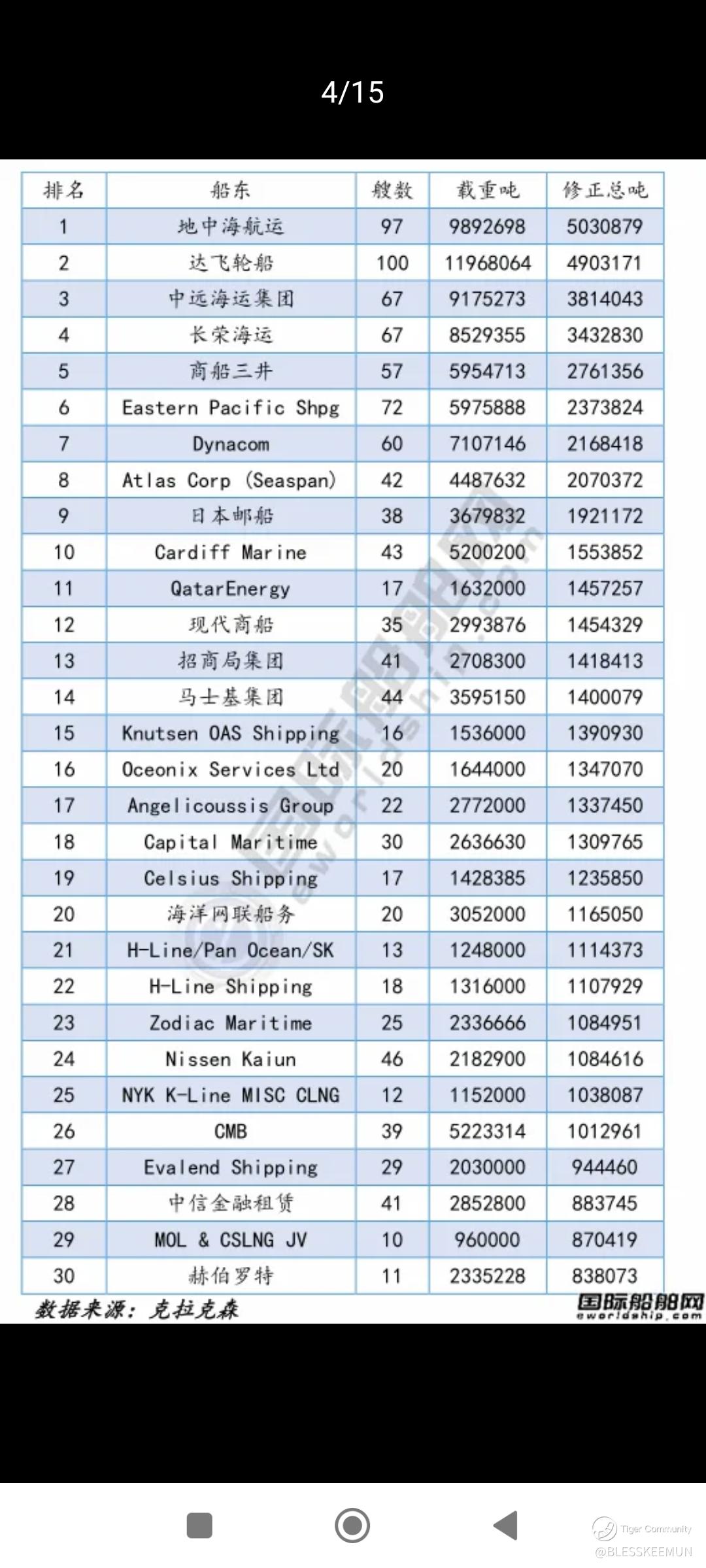 4/15

| 排名 | 船东 | 艘数 | 载重吨 | 修正总吨 |
|---|---|---|---|---|
| 1 | 地中海航运 | 97 | 9892698 | 5030879 |
| 2 | 达飞轮船 | 100 | 11968064 | 4903171 |
| 3 | 中远海运集团 | 67 | 9175273 | 3814043 |
| 4 | 长荣海运 | 67 | 8529355 | 3432830 |
| 5 | 商船三井 | 57 | 5954713 | 2761356 |
| 6 | Eastern Pacific Shpg | 72 | 5975888 | 2373824 |
| 7 | Dynacom | 60 | 7107146 | 2168418 |
| 8 | Atlas Corp (Seaspan) | 42 | 4487632 | 2070372 |
| 9 | 日本邮船 | 38 | 3679832 | 1921172 |
| 10 | Cardiff Marine | 43 | 5200200 | 1553852 |
| 11 | QatarEnergy | 17 | 1632000 | 1457257 |
| 12 | 现代商船 | 35 | 2993876 | 1454329 |
| 13 | 招商局集团 | 41 | 2708300 | 1418413 |
| 14 | 马士基集团 | 44 | 3595150 | 1400079 |
| 15 | Knutsen OAS Shipping | 16 | 1536000 | 1390930 |
| 16 | Oceonix Services Ltd | 20 | 1644000 | 1347070 |
| 17 | Angelicoussis Group | 22 | 2772000 | 1337450 |
| 18 | Capital Maritime | 30 | 2636630 | 1309765 |
| 19 | Celsius Shipping | 17 | 1428385 | 1235850 |
| 20 | 海洋网联船务 | 20 | 3052000 | 1165050 |
| 21 | H-Line/Pan Ocean/SK | 13 | 1248000 | 1114373 |
| 22 | H-Line Shipping | 18 | 1316000 | 1107929 |
| 23 | Zodiac Maritime | 25 | 2336666 | 1084951 |
| 24 | Nissen Kaiun | 46 | 2182900 | 1084616 |
| 25 | NYK K-Line MISC CLNG | 12 | 1152000 | 1038087 |
| 26 | CMB | 39 | 5223314 | 1012961 |
| 27 | Evalend Shipping | 29 | 2030000 | 944460 |
| 28 | 中信金融租赁 | 41 | 2852800 | 883745 |
| 29 | MOL & CSLNG JV | 10 | 960000 | 870419 |
| 30 | 赫伯罗特 | 11 | 2335228 | 838073 |

数据来源：克拉克森

国际船舶网 eworldship.com

Tiger Community
@BLESSKEEMUN